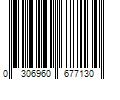 0 306960 677130